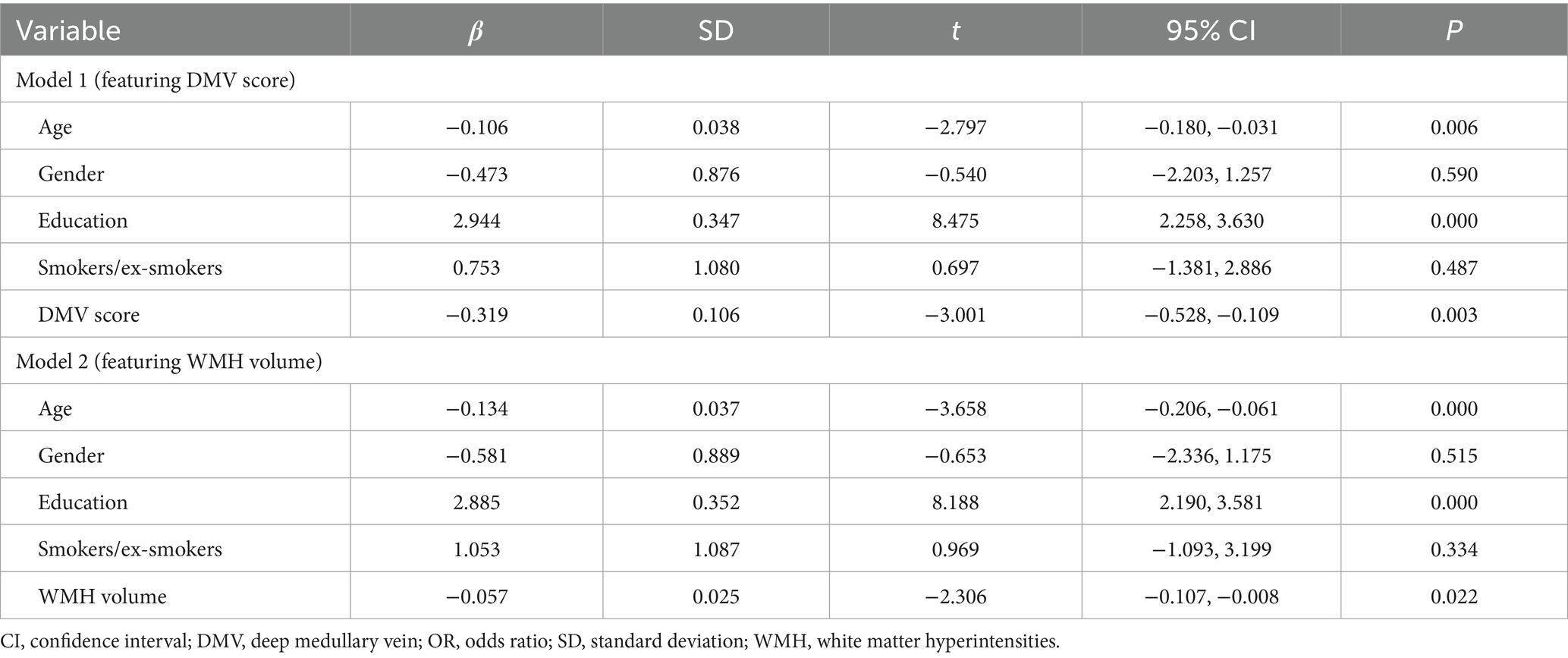 | Variable | $\beta$ | SD | $t$ | 95% CI | $P$ |
|---|---|---|---|---|---|
| Model 1 (featuring DMV score) | | | | | |
| Age | −0.106 | 0.038 | −2.797 | −0.180, −0.031 | 0.006 |
| Gender | −0.473 | 0.876 | −0.540 | −2.203, 1.257 | 0.590 |
| Education | 2.944 | 0.347 | 8.475 | 2.258, 3.630 | 0.000 |
| Smokers/ex-smokers | 0.753 | 1.080 | 0.697 | −1.381, 2.886 | 0.487 |
| DMV score | −0.319 | 0.106 | −3.001 | −0.528, −0.109 | 0.003 |
| Model 2 (featuring WMH volume) | | | | | |
| Age | −0.134 | 0.037 | −3.658 | −0.206, −0.061 | 0.000 |
| Gender | −0.581 | 0.889 | −0.653 | −2.336, 1.175 | 0.515 |
| Education | 2.885 | 0.352 | 8.188 | 2.190, 3.581 | 0.000 |
| Smokers/ex-smokers | 1.053 | 1.087 | 0.969 | −1.093, 3.199 | 0.334 |
| WMH volume | −0.057 | 0.025 | −2.306 | −0.107, −0.008 | 0.022 |

CI, confidence interval; DMV, deep medullary vein; OR, odds ratio; SD, standard deviation; WMH, white matter hyperintensities.